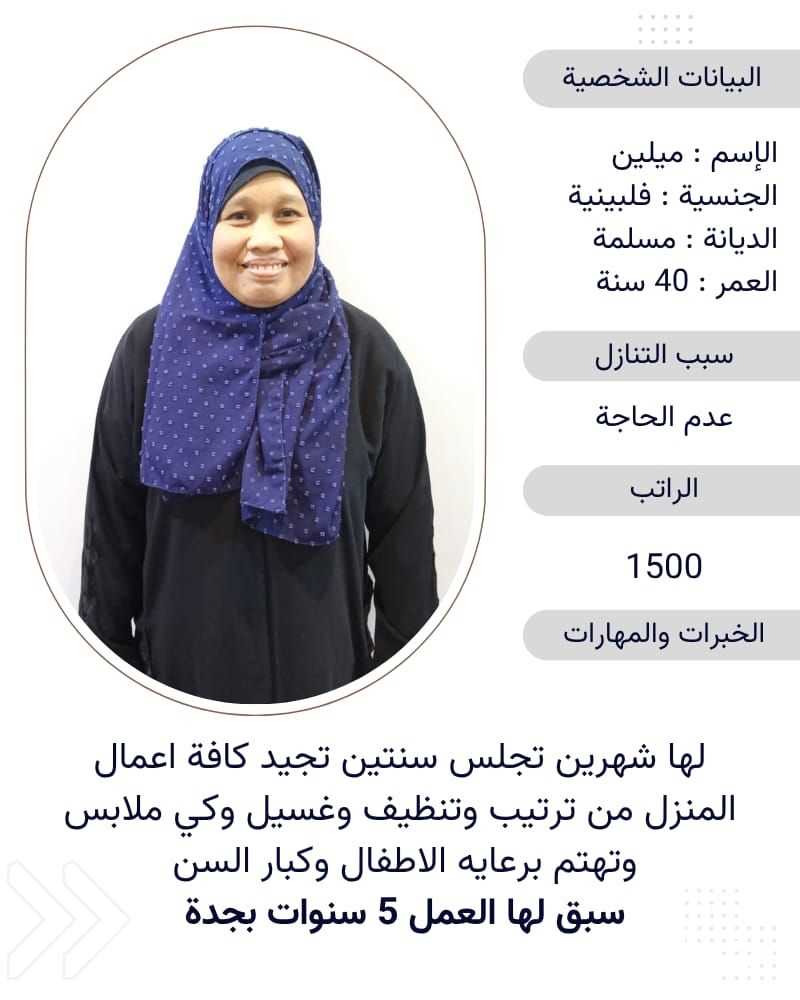 البيانات الشخصية

الإسم : ميلين
الجنسية : فلبينية
الديانة : مسلمة
العمر : 40 سنة

سبب التنازل

عدم الحاجة

الراتب

1500

الخبرات والمهارات

لها شهرين تجلس سنتين تجيد كافة اعمال المنزل من ترتيب وتنظيف وغسيل وكي ملابس وتهتم برعايه الاطفال وكبار السن

سبق لها العمل 5 سنوات بجدة